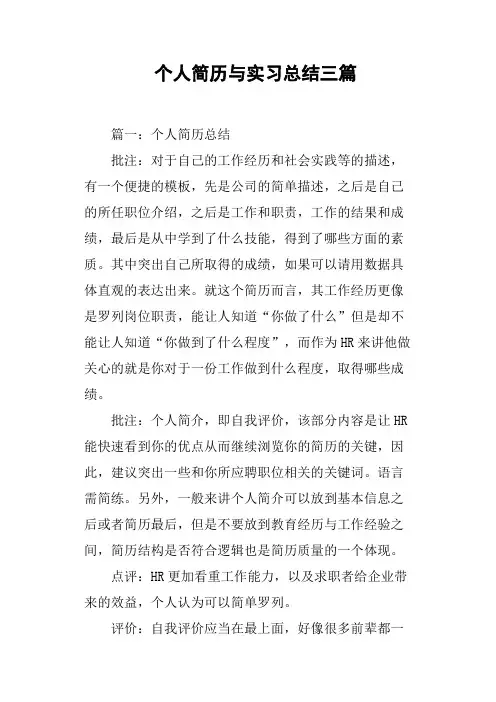 个人简历与实习总结三篇

篇一：个人简历总结

批注：对于自己的工作经历和社会实践等的描述，有一个便捷的模板，先是公司的简单描述，之后是自己的所任职位介绍，之后是工作和职责，工作的结果和成绩，最后是从中学到了什么技能，得到了哪些方面的素质。其中突出自己所取得的成绩，如果可以请用数据具体直观的表达出来。就这个简历而言，其工作经历更像是罗列岗位职责，能让人知道“你做了什么”但是却不能让人知道“你做到了什么程度”，而作为HR来讲他做关心的就是你对于一份工作做到什么程度，取得哪些成绩。

批注：个人简介，即自我评价，该部分内容是让HR能快速看到你的优点从而继续浏览你的简历的关键，因此，建议突出一些和你所应聘职位相关的关键词。语言需简练。另外，一般来讲个人简介可以放到基本信息之后或者简历最后，但是不要放到教育经历与工作经验之间，简历结构是否符合逻辑也是简历质量的一个体现。

点评：HR更加看重工作能力，以及求职者给企业带来的效益，个人认为可以简单罗列。

评价：自我评价应当在最上面，好像很多前辈都一